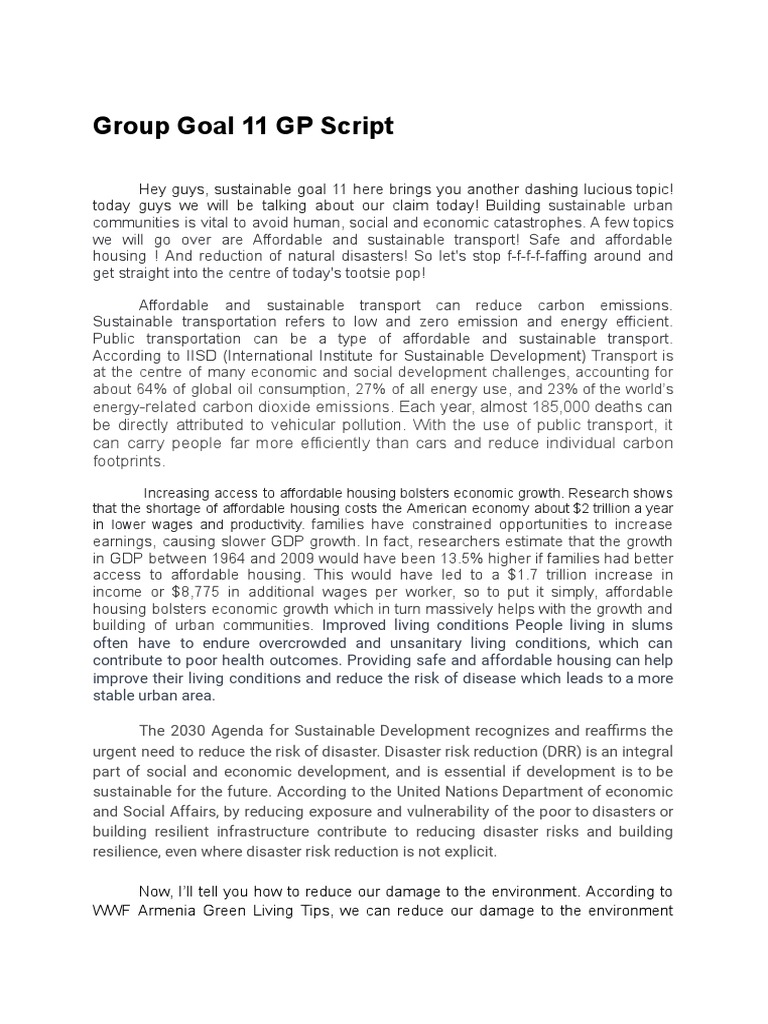 Group Goal 11 GP Script

Hey guys, sustainable goal 11 here brings you another dashing lucious topic! today guys we will be talking about our claim today! Building sustainable urban communities is vital to avoid human, social and economic catastrophes. A few topics we will go over are Affordable and sustainable transport! Safe and affordable housing ! And reduction of natural disasters! So let's stop f-f-f-f-faffing around and get straight into the centre of today's tootsie pop!

Affordable and sustainable transport can reduce carbon emissions. Sustainable transportation refers to low and zero emission and energy efficient. Public transportation can be a type of affordable and sustainable transport. According to IISD (International Institute for Sustainable Development) Transport is at the centre of many economic and social development challenges, accounting for about 64% of global oil consumption, 27% of all energy use, and 23% of the world's energy-related carbon dioxide emissions. Each year, almost 185,000 deaths can be directly attributed to vehicular pollution. With the use of public transport, it can carry people far more efficiently than cars and reduce individual carbon footprints.

Increasing access to affordable housing bolsters economic growth. Research shows that the shortage of affordable housing costs the American economy about $2 trillion a year in lower wages and productivity. families have constrained opportunities to increase earnings, causing slower GDP growth. In fact, researchers estimate that the growth in GDP between 1964 and 2009 would have been 13.5% higher if families had better access to affordable housing. This would have led to a $1.7 trillion increase in income or $8,775 in additional wages per worker, so to put it simply, affordable housing bolsters economic growth which in turn massively helps with the growth and building of urban communities. Improved living conditions People living in slums often have to endure overcrowded and unsanitary living conditions, which can contribute to poor health outcomes. Providing safe and affordable housing can help improve their living conditions and reduce the risk of disease which leads to a more stable urban area.

The 2030 Agenda for Sustainable Development recognizes and reaffirms the urgent need to reduce the risk of disaster. Disaster risk reduction (DRR) is an integral part of social and economic development, and is essential if development is to be sustainable for the future. According to the United Nations Department of economic and Social Affairs, by reducing exposure and vulnerability of the poor to disasters or building resilient infrastructure contribute to reducing disaster risks and building resilience, even where disaster risk reduction is not explicit.

Now, I'll tell you how to reduce our damage to the environment. According to WWF Armenia Green Living Tips, we can reduce our damage to the environment